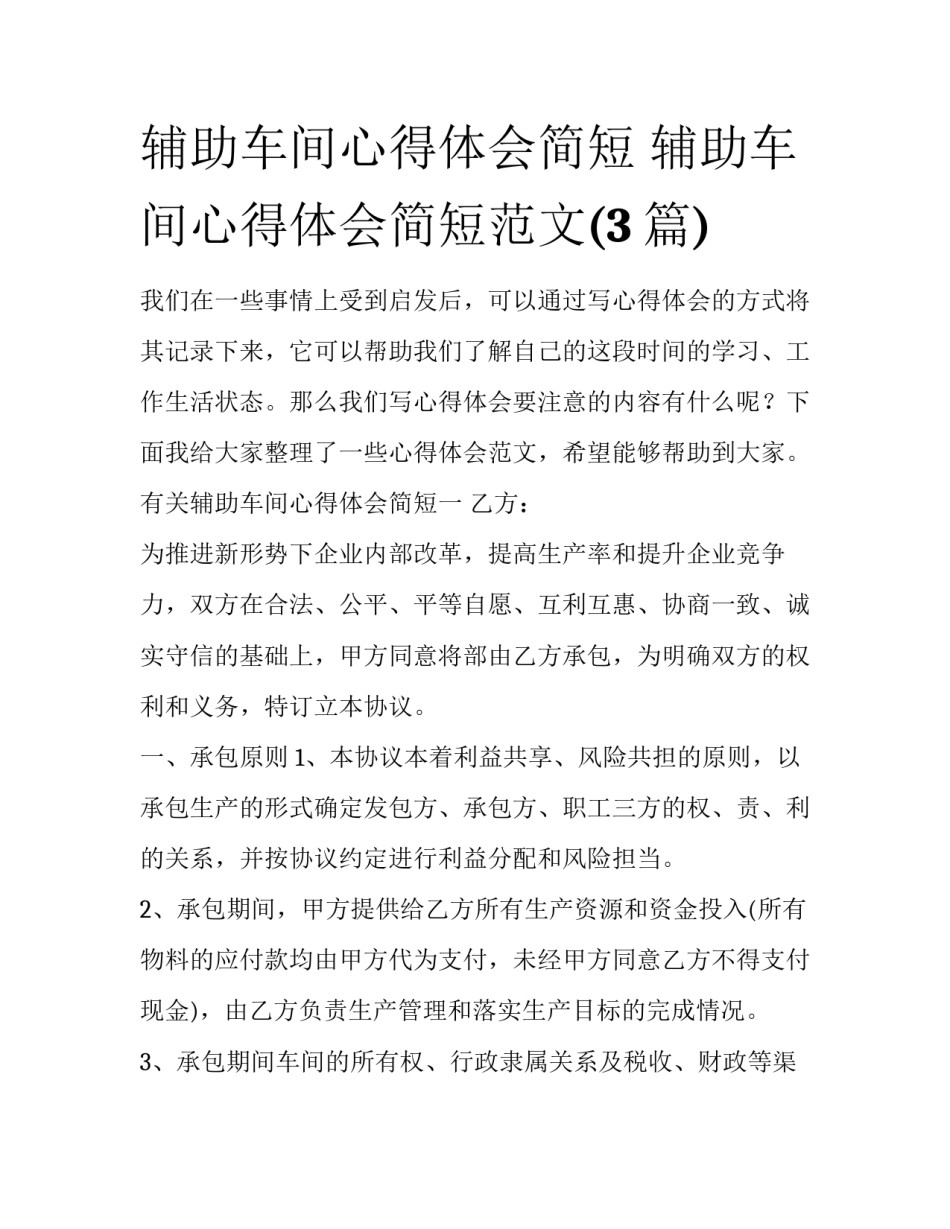 辅助车间心得体会简短 辅助车间心得体会简短范文(3 篇)

我们在一些事情上受到启发后，可以通过写心得体会的方式将其记录下来，它可以帮助我们了解自己的这段时间的学习、工作生活状态。那么我们写心得体会要注意的内容有什么呢？下面我给大家整理了一些心得体会范文，希望能够帮助到大家。

有关辅助车间心得体会简短一 乙方：

为推进新形势下企业内部改革，提高生产率和提升企业竞争力，双方在合法、公平、平等自愿、互利互惠、协商一致、诚实守信的基础上，甲方同意将部由乙方承包，为明确双方的权利和义务，特订立本协议。

一、承包原则 1、本协议本着利益共享、风险共担的原则，以承包生产的形式确定发包方、承包方、职工三方的权、责、利的关系，并按协议约定进行利益分配和风险担当。

2、承包期间，甲方提供给乙方所有生产资源和资金投入(所有物料的应付款均由甲方代为支付，未经甲方同意乙方不得支付现金)，由乙方负责生产管理和落实生产目标的完成情况。

3、承包期间车间的所有权、行政隶属关系及税收、财政等渠